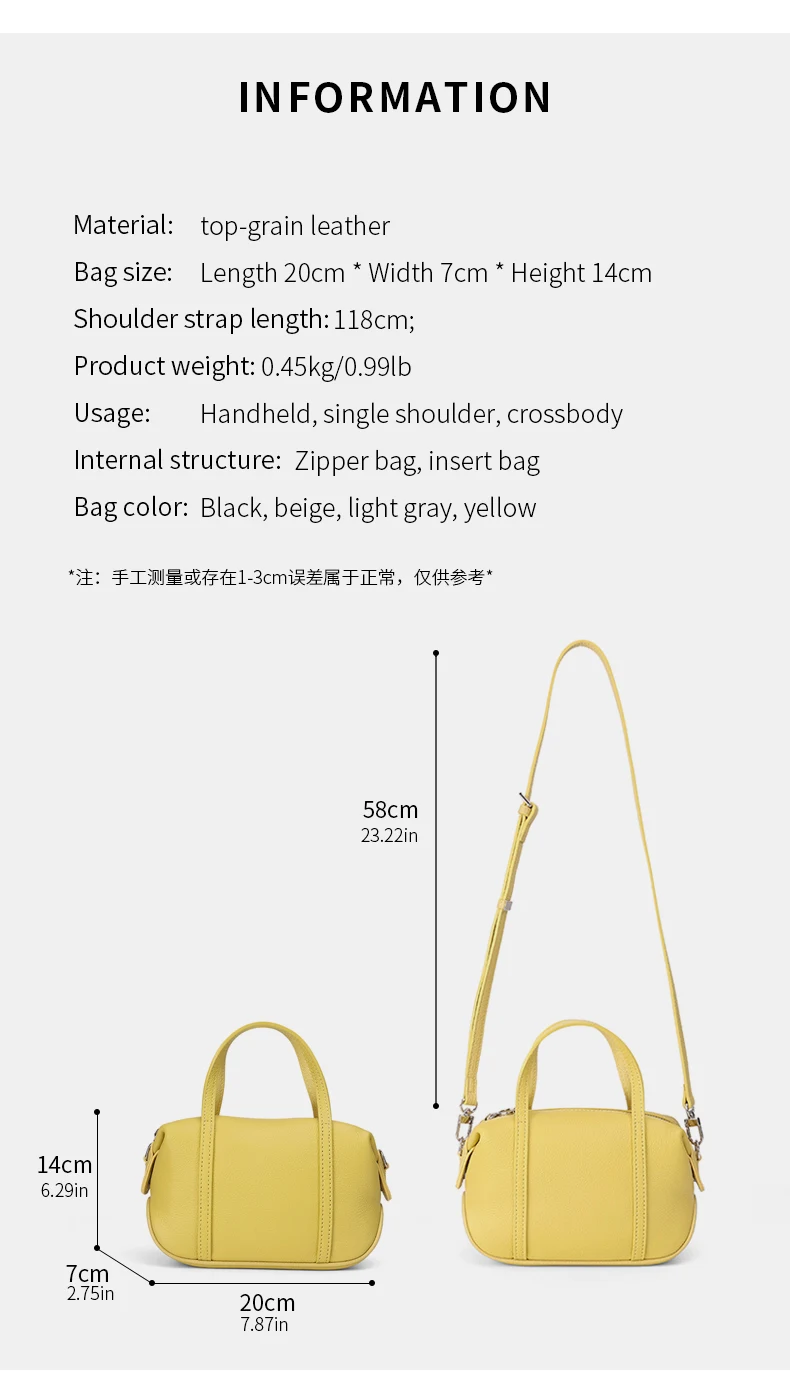 INFORMATION

Material: top-grain leather

Bag size: Length 20cm * Width 7cm * Height 14cm

Shoulder strap length: 118cm;

Product weight: 0.45kg/0.99lb

Usage: Handheld, single shoulder, crossbody

Internal structure: Zipper bag, insert bag

Bag color: Black, beige, light gray, yellow

*注：手工测量或存在1-3cm误差属于正常，仅供参考*

58cm
23.22in

14cm
6.29in

7cm
2.75in

20cm
7.87in